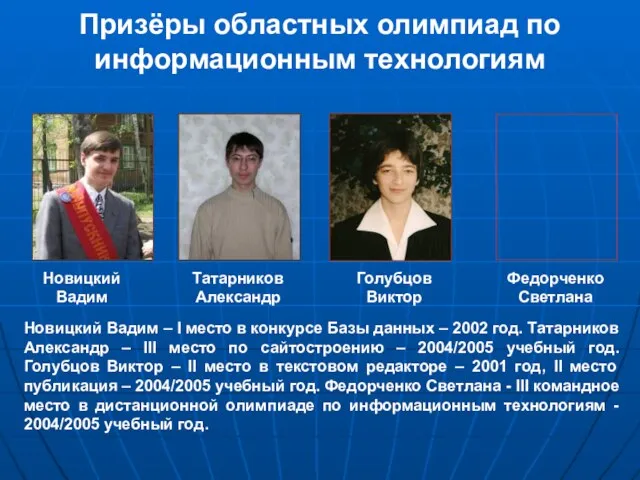 Призёры областных олимпиад по информационным технологиям

ВЫПУСКНИК

Новицкий Вадим

Татарников Александр

Голубцов Виктор

Федорченко Светлана

Новицкий Вадим – I место в конкурсе Базы данных – 2002 год. Татарников Александр – III место по сайтостроению – 2004/2005 учебный год. Голубцов Виктор – II место в текстовом редакторе – 2001 год, II место публикация – 2004/2005 учебный год. Федорченко Светлана - III командное место в дистанционной олимпиаде по информационным технологиям - 2004/2005 учебный год.